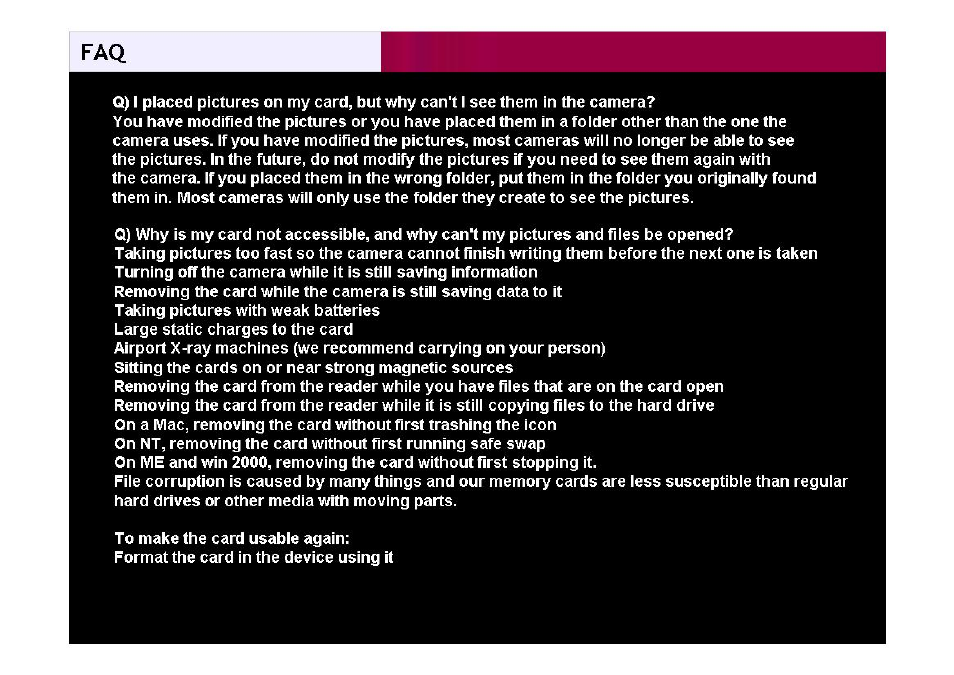 FAQ

Q) I placed pictures on my card, but why can't I see them in the camera?
You have modified the pictures or you have placed them in a folder other than the one the camera uses. If you have modified the pictures, most cameras will no longer be able to see the pictures. In the future, do not modify the pictures if you need to see them again with the camera. If you placed them in the wrong folder, put them in the folder you originally found them in. Most cameras will only use the folder they create to see the pictures.

Q) Why is my card not accessible, and why can't my pictures and files be opened?
Taking pictures too fast so the camera cannot finish writing them before the next one is taken
Turning off the camera while it is still saving information
Removing the card while the camera is still saving data to it
Taking pictures with weak batteries
Large static charges to the card
Airport X-ray machines (we recommend carrying on your person)
Sitting the cards on or near strong magnetic sources
Removing the card from the reader while you have files that are on the card open
Removing the card from the reader while it is still copying files to the hard drive
On a Mac, removing the card without first trashing the icon
On NT, removing the card without first running safe swap
On ME and win 2000, removing the card without first stopping it.
File corruption is caused by many things and our memory cards are less susceptible than regular hard drives or other media with moving parts.

To make the card usable again:
Format the card in the device using it